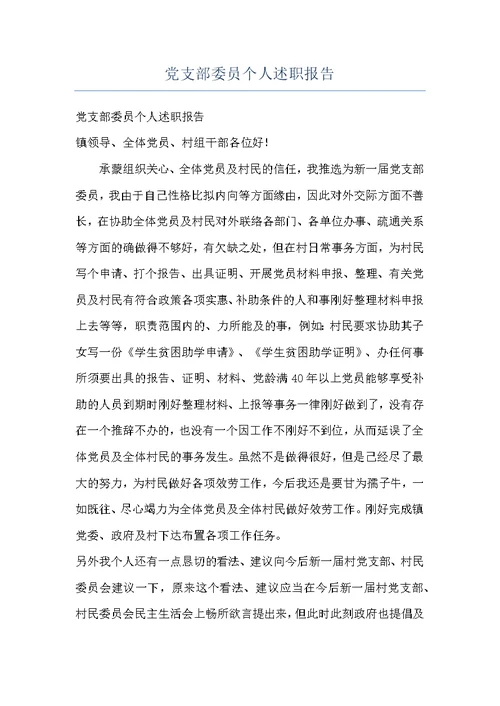 党支部委员个人述职报告

党支部委员个人述职报告

镇领导、全体党员、村组干部各位好!

承蒙组织关心、全体党员及村民的信任，我推选为新一届党支部委员，我由于自己性格比拟内向等方面缘由，因此对外交际方面不善长，在协助全体党员及村民对外联络各部门、各单位办事、疏通关系等方面的确做得不够好，有欠缺之处，但在村日常事务方面，为村民写个申请、打个报告、出具证明、开展党员材料申报、整理、有关党员及村民有符合政策各项实惠、补助条件的人和事刚好整理材料申报上去等等，职责范围内的、力所能及的事，例如:村民要求协助其子女写一份《学生贫困助学申请》、《学生贫困助学证明》、办任何事所须要出具的报告、证明、材料、党龄满40年以上党员能够享受补助的人员到期时刚好整理材料、上报等事务一律刚好做到了，没有存在一个推辞不办的，也没有一个因工作不刚好不到位，从而延误了全体党员及全体村民的事务发生。虽然不是做得很好，但是已经尽了最大的努力，为村民做好各项效劳工作，今后我还是要甘为孺子牛，一如既往、尽心竭力为全体党员及全体村民做好效劳工作。刚好完成镇党委、政府及村下达布置各项工作任务。

另外我个人还有一点恳切的看法、建议向今后新一届村党支部、村民委员会建议一下，原来这个看法、建议应当在今后新一届村党支部、村民委员会民主生活会上畅所欲言提出来，但此时此刻政府也提倡及